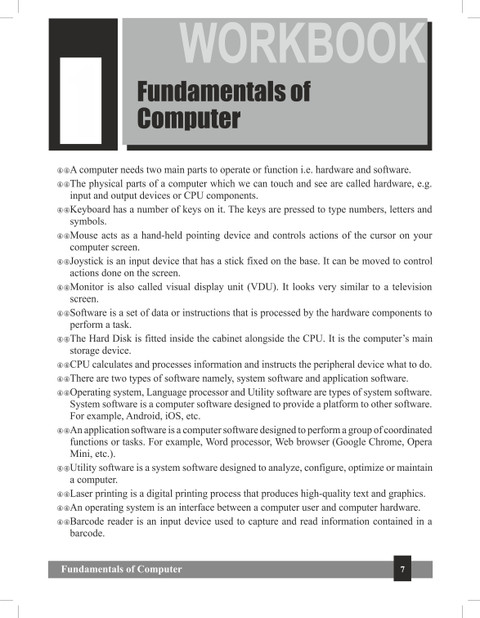 WORKBOOK

Fundamentals of Computer

A computer needs two main parts to operate or function i.e. hardware and software.

The physical parts of a computer which we can touch and see are called hardware, e.g. input and output devices or CPU components.

Keyboard has a number of keys on it. The keys are pressed to type numbers, letters and symbols.

Mouse acts as a hand-held pointing device and controls actions of the cursor on your computer screen.

Joystick is an input device that has a stick fixed on the base. It can be moved to control actions done on the screen.

Monitor is also called visual display unit (VDU). It looks very similar to a television screen.

Software is a set of data or instructions that is processed by the hardware components to perform a task.

The Hard Disk is fitted inside the cabinet alongside the CPU. It is the computer's main storage device.

CPU calculates and processes information and instructs the peripheral device what to do.

There are two types of software namely, system software and application software.

Operating system, Language processor and Utility software are types of system software. System software is a computer software designed to provide a platform to other software. For example, Android, iOS, etc.

An application software is a computer software designed to perform a group of coordinated functions or tasks. For example, Word processor, Web browser (Google Chrome, Opera Mini, etc.).

Utility software is a system software designed to analyze, configure, optimize or maintain a computer.

Laser printing is a digital printing process that produces high-quality text and graphics.

An operating system is an interface between a computer user and computer hardware.

Barcode reader is an input device used to capture and read information contained in a barcode.

Fundamentals of Computer 7